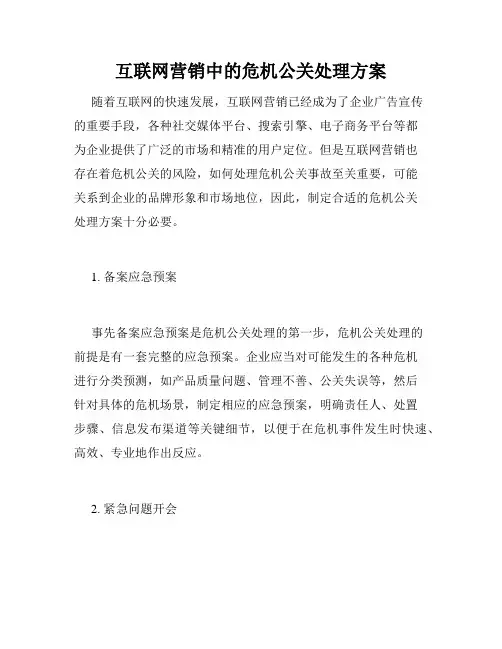 互联网营销中的危机公关处理方案

随着互联网的快速发展，互联网营销已经成为了企业广告宣传的重要手段，各种社交媒体平台、搜索引擎、电子商务平台等都为企业提供了广泛的市场和精准的用户定位。但是互联网营销也存在着危机公关的风险，如何处理危机公关事故至关重要，可能关系到企业的品牌形象和市场地位，因此，制定合适的危机公关处理方案十分必要。

1. 备案应急预案

事先备案应急预案是危机公关处理的第一步，危机公关处理的前提是有一套完整的应急预案。企业应当对可能发生的各种危机进行分类预测，如产品质量问题、管理不善、公关失误等，然后针对具体的危机场景，制定相应的应急预案，明确责任人、处置步骤、信息发布渠道等关键细节，以便于在危机事件发生时快速、高效、专业地作出反应。

2. 紧急问题开会